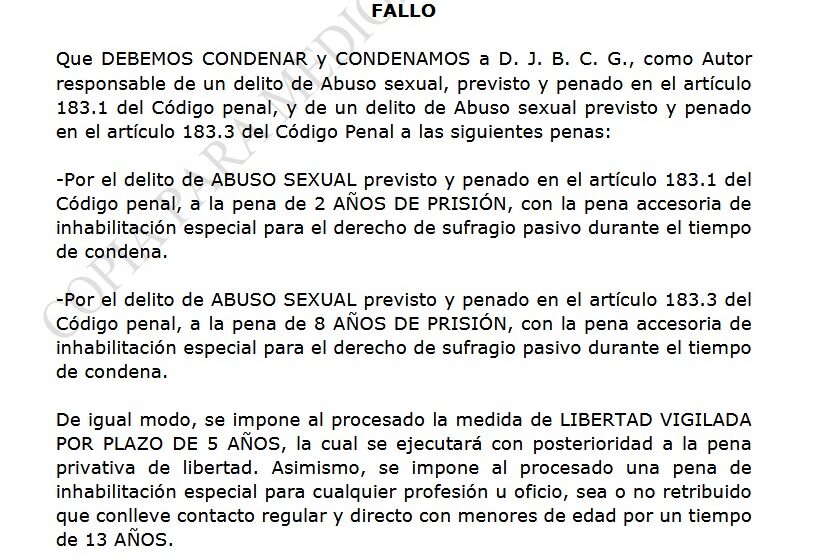 FALLO

Que DEBEMOS CONDENAR y CONDENAMOS a D. J. B. C. G., como Autor responsable de un delito de Abuso sexual, previsto y penado en el artículo 183.1 del Código penal, y de un delito de Abuso sexual previsto y penado en el artículo 183.3 del Código Penal a las siguientes penas:

-Por el delito de ABUSO SEXUAL previsto y penado en el artículo 183.1 del Código penal, a la pena de 2 AÑOS DE PRISIÓN, con la pena accesoria de inhabilitación especial para el derecho de sufragio pasivo durante el tiempo de condena.

-Por el delito de ABUSO SEXUAL previsto y penado en el artículo 183.3 del Código penal, a la pena de 8 AÑOS DE PRISIÓN, con la pena accesoria de inhabilitación especial para el derecho de sufragio pasivo durante el tiempo de condena.

De igual modo, se impone al procesado la medida de LIBERTAD VIGILADA POR PLAZO DE 5 AÑOS, la cual se ejecutará con posterioridad a la pena privativa de libertad. Asimismo, se impone al procesado una pena de inhabilitación especial para cualquier profesión u oficio, sea o no retribuido que conlleve contacto regular y directo con menores de edad por un tiempo de 13 AÑOS.

COPIA PARA MEDIOS